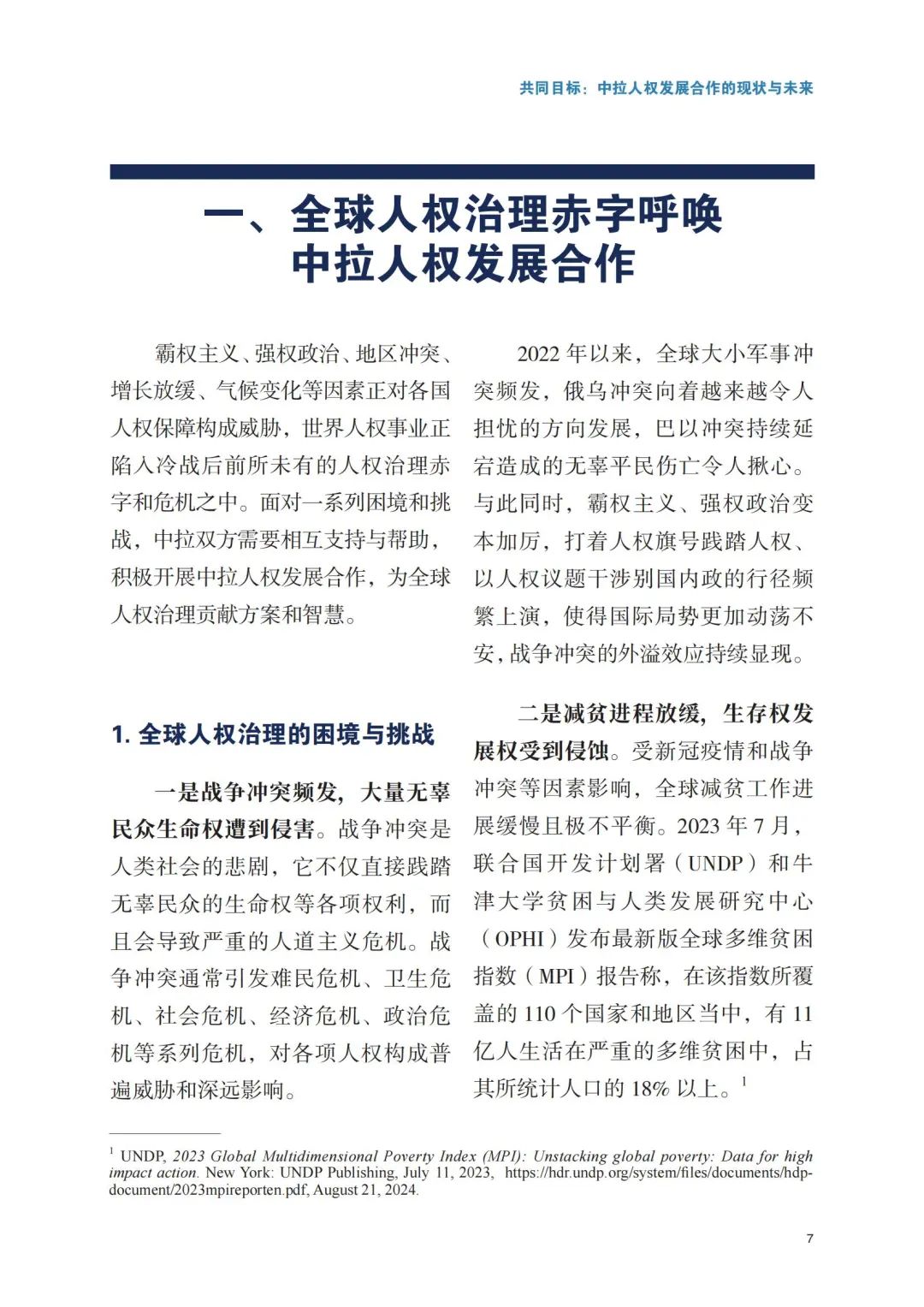 共同目标：中拉人权发展合作的现状与未来

一、全球人权治理赤字呼唤中拉人权发展合作

霸权主义、强权政治、地区冲突、增长放缓、气候变化等因素正对各国人权保障构成威胁，世界人权事业正陷入冷战后前所未有的人权治理赤字和危机之中。面对一系列困境和挑战，中拉双方需要相互支持与帮助，积极开展中拉人权发展合作，为全球人权治理贡献方案和智慧。

1. 全球人权治理的困境与挑战

一是战争冲突频发，大量无辜民众生命权遭到侵害。战争冲突是人类社会的悲剧，它不仅直接践踏无辜民众的生命权等各项权利，而且会导致严重的人道主义危机。战争冲突通常引发难民危机、卫生危机、社会危机、经济危机、政治危机等系列危机，对各项人权构成普遍威胁和深远影响。

2022 年以来，全球大小军事冲突频发，俄乌冲突向着越来越令人担忧的方向发展，巴以冲突持续延宕造成的无辜平民伤亡令人揪心。与此同时，霸权主义、强权政治变本加厉，打着人权旗号践踏人权、以人权议题干涉别国内政的行径频繁上演，使得国际局势更加动荡不安，战争冲突的外溢效应持续显现。

二是减贫进程放缓，生存权发展权受到侵蚀。受新冠疫情和战争冲突等因素影响，全球减贫工作进展缓慢且极不平衡。2023 年 7 月，联合国开发计划署（UNDP）和牛津大学贫困与人类发展研究中心（OPHI）发布最新版全球多维贫困指数（MPI）报告称，在该指数所覆盖的 110 个国家和地区当中，有 11 亿人生活在严重的多维贫困中，占其所统计人口的 18% 以上。$^1$

$^1$ UNDP, 2023 Global Multidimensional Poverty Index (MPI): Unstacking global poverty: Data for high impact action. New York: UNDP Publishing, July 11, 2023, https://hdr.undp.org/system/files/documents/hdp-document/2023mpireporten.pdf, August 21, 2024.

7